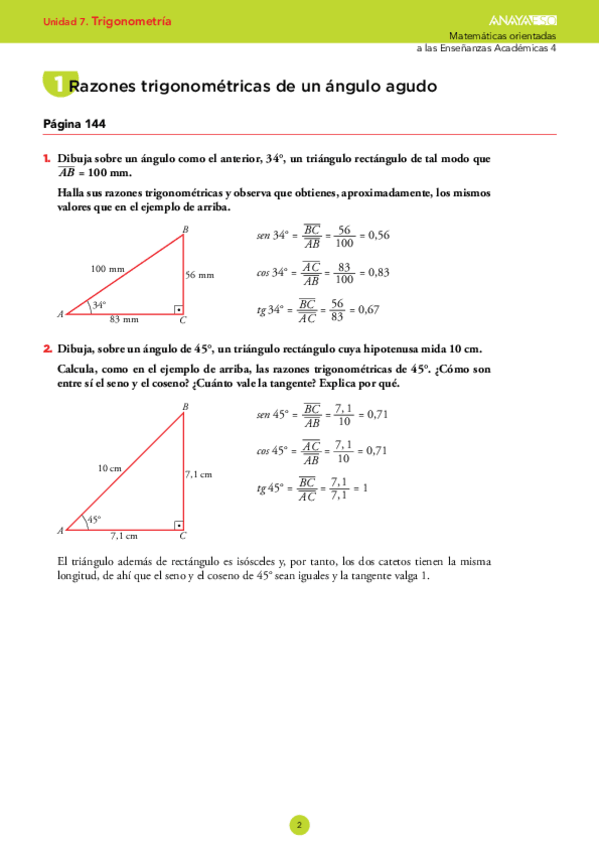 Unidad 7. Trigonometría

ANAYA ESO

Matemáticas orientadas a las Enseñanzas Académicas 4

1 Razones trigonométricas de un ángulo agudo

Página 144

1. Dibuja sobre un ángulo como el anterior, 34°, un triángulo rectángulo de tal modo que $\overline{AB}$ = 100 mm.

Halla sus razones trigonométricas y observa que obtienes, aproximadamente, los mismos valores que en el ejemplo de arriba.

B
100 mm
56 mm
34°
A
83 mm
C

$sen\ 34° = \frac{\overline{BC}}{\overline{AB}} = \frac{56}{100} = 0,56$

$cos\ 34° = \frac{\overline{AC}}{\overline{AB}} = \frac{83}{100} = 0,83$

$tg\ 34° = \frac{\overline{BC}}{\overline{AC}} = \frac{56}{83} = 0,67$

2. Dibuja, sobre un ángulo de 45°, un triángulo rectángulo cuya hipotenusa mida 10 cm.

Calcula, como en el ejemplo de arriba, las razones trigonométricas de 45°. ¿Cómo son entre sí el seno y el coseno? ¿Cuánto vale la tangente? Explica por qué.

B
10 cm
7,1 cm
45°
A
7,1 cm
C

$sen\ 45° = \frac{\overline{BC}}{\overline{AB}} = \frac{7,1}{10} = 0,71$

$cos\ 45° = \frac{\overline{AC}}{\overline{AB}} = \frac{7,1}{10} = 0,71$

$tg\ 45° = \frac{\overline{BC}}{\overline{AC}} = \frac{7,1}{7,1} = 1$

El triángulo además de rectángulo es isósceles y, por tanto, los dos catetos tienen la misma longitud, de ahí que el seno y el coseno de 45° sean iguales y la tangente valga 1.

2